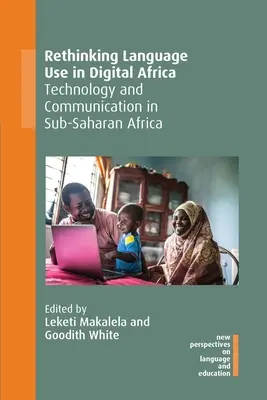 Rethinking Language Use in Digital Africa
Technology and Communication in Sub-Saharan Africa

Edited by
Leketi Makalela and Goodith White

new perspectives on language and education